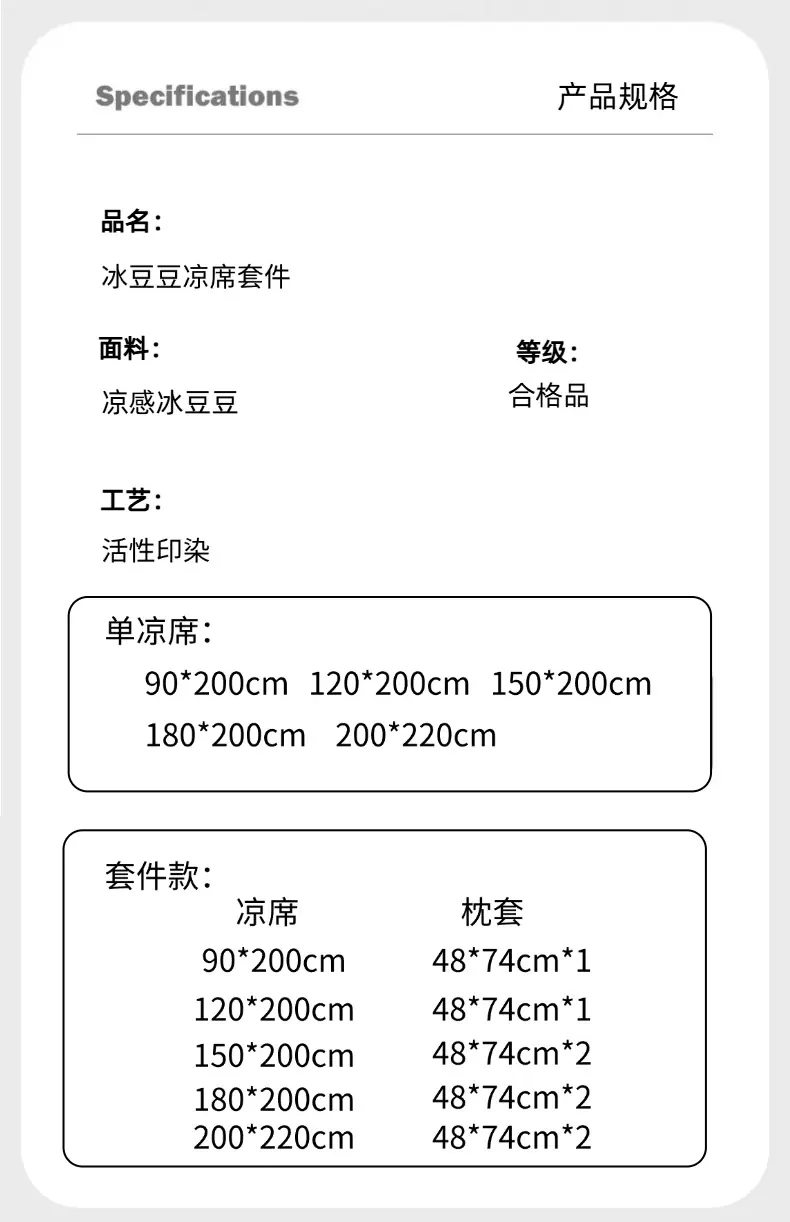 Specifications 产品规格

品名：

冰豆豆凉席套件

面料：

凉感冰豆豆

等级：

合格品

工艺：

活性印染

单凉席：

90*200cm 120*200cm 150*200cm
180*200cm 200*220cm

套件款：

| 凉席 | 枕套 |
|---|---|
| 90*200cm | 48*74cm*1 |
| 120*200cm | 48*74cm*1 |
| 150*200cm | 48*74cm*2 |
| 180*200cm | 48*74cm*2 |
| 200*220cm | 48*74cm*2 |